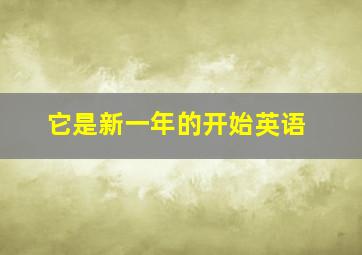 它是新一年的开始英语